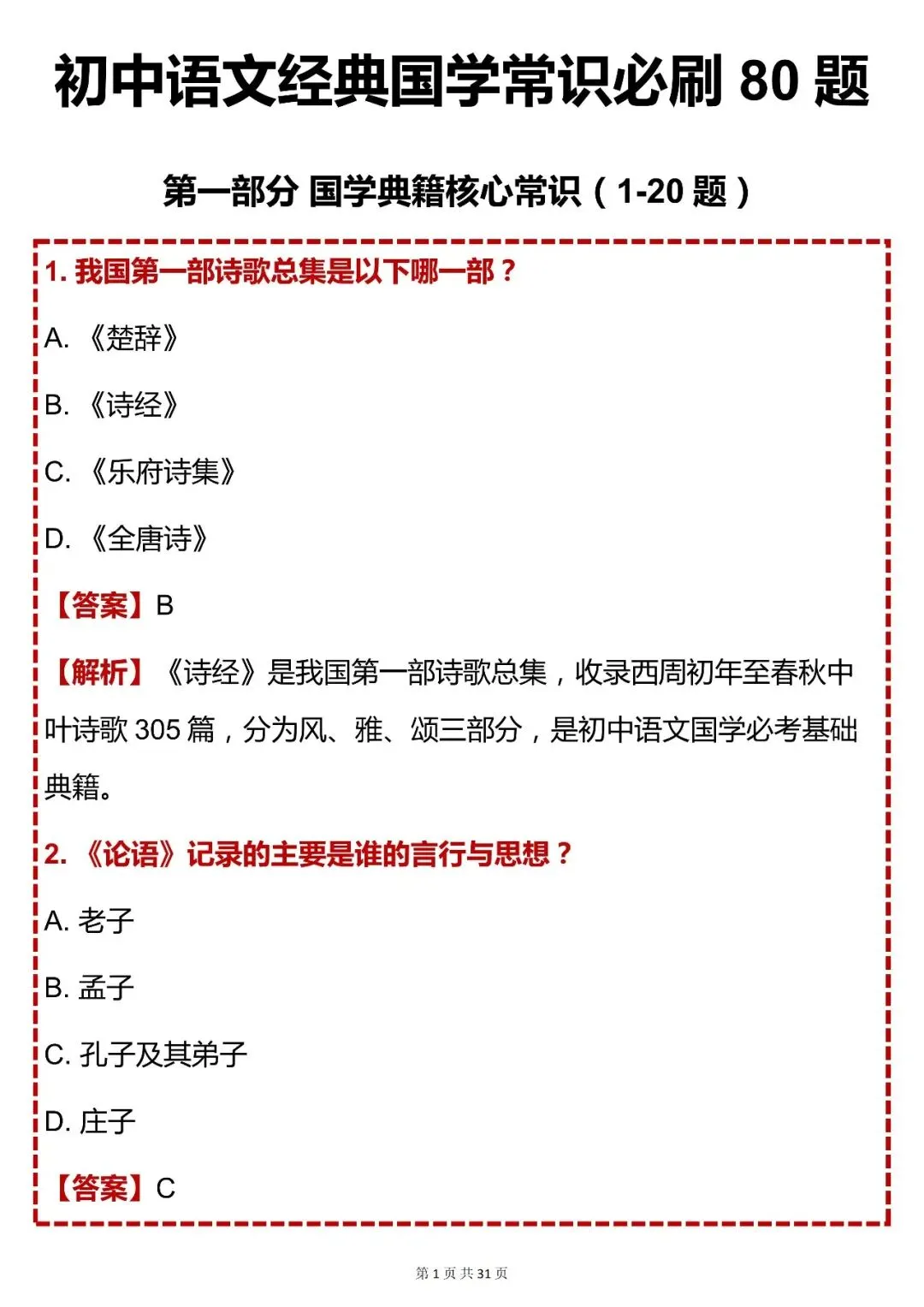 初中语文经典国学常识必刷 80 题

第一部分 国学典籍核心常识（1-20 题）

1. 我国第一部诗歌总集是以下哪一部？

A. 《楚辞》

B. 《诗经》

C. 《乐府诗集》

D. 《全唐诗》

【答案】B

【解析】《诗经》是我国第一部诗歌总集，收录西周初年至春秋中叶诗歌 305 篇，分为风、雅、颂三部分，是初中语文国学必考基础典籍。

2. 《论语》记录的主要是谁的言行与思想？

A. 老子

B. 孟子

C. 孔子及其弟子

D. 庄子

【答案】C

第 1 页 共 31 页